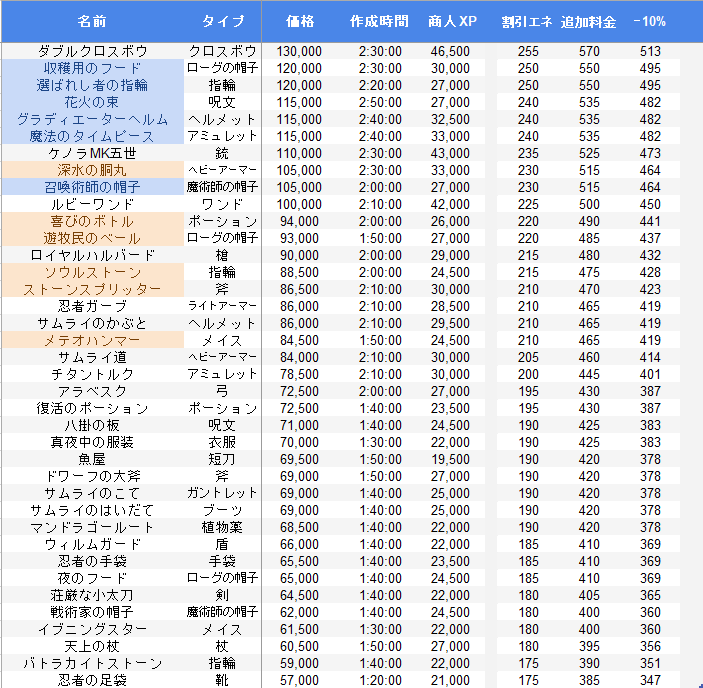 | 名前 | タイプ | 価格 | 作成時間 | 商人 XP | 割引エネ | 追加料金 | -10% |
|---|---|---|---|---|---|---|---|
| ダブルクロスボウ | クロスボウ | 130,000 | 2:30:00 | 46,500 | 255 | 570 | 513 |
| 収穫用のフード | ローグの帽子 | 120,000 | 2:30:00 | 30,000 | 250 | 550 | 495 |
| 選ばれし者の指輪 | 指輪 | 120,000 | 2:20:00 | 27,000 | 250 | 550 | 495 |
| 花火の束 | 呪文 | 115,000 | 2:50:00 | 27,000 | 240 | 535 | 482 |
| グラディエーターヘルム | ヘルメット | 115,000 | 2:40:00 | 32,500 | 240 | 535 | 482 |
| 魔法のタイムピース | アミュレット | 115,000 | 2:40:00 | 33,000 | 240 | 535 | 482 |
| ケノラMK五世 | 銃 | 110,000 | 2:30:00 | 43,000 | 235 | 525 | 473 |
| 深水の胴丸 | ヘビーアーマー | 105,000 | 2:30:00 | 33,000 | 230 | 515 | 464 |
| 召喚術師の帽子 | 魔術師の帽子 | 105,000 | 2:00:00 | 27,000 | 230 | 515 | 464 |
| ルビーワンド | ワンド | 100,000 | 2:10:00 | 42,000 | 225 | 500 | 450 |
| 喜びのボトル | ポーション | 94,000 | 2:00:00 | 26,000 | 220 | 490 | 441 |
| 遊牧民のベール | ローグの帽子 | 93,000 | 1:50:00 | 27,000 | 220 | 485 | 437 |
| ロイヤルハルバード | 槍 | 90,000 | 2:00:00 | 29,000 | 215 | 480 | 432 |
| ソウルストーン | 指輪 | 88,500 | 2:00:00 | 24,500 | 215 | 475 | 428 |
| ストーンスプリッター | 斧 | 86,500 | 2:10:00 | 30,000 | 210 | 470 | 423 |
| 忍者ガーブ | ライトアーマー | 86,000 | 2:10:00 | 28,500 | 210 | 465 | 419 |
| サムライのかぶと | ヘルメット | 86,000 | 2:10:00 | 29,500 | 210 | 465 | 419 |
| メテオハンマー | メイス | 84,500 | 1:50:00 | 24,500 | 210 | 465 | 419 |
| サムライ道 | ヘビーアーマー | 84,000 | 2:10:00 | 30,000 | 205 | 460 | 414 |
| チタントルク | アミュレット | 78,500 | 2:10:00 | 30,000 | 200 | 445 | 401 |
| アラベスク | 弓 | 72,500 | 2:00:00 | 27,000 | 195 | 430 | 387 |
| 復活のポーション | ポーション | 72,500 | 1:40:00 | 23,500 | 195 | 430 | 387 |
| 八掛の板 | 呪文 | 71,000 | 1:40:00 | 24,500 | 190 | 425 | 383 |
| 真夜中の服装 | 衣服 | 70,000 | 1:30:00 | 22,000 | 190 | 425 | 383 |
| 魚屋 | 短刀 | 69,500 | 1:50:00 | 19,500 | 190 | 420 | 378 |
| ドワーフの大斧 | 斧 | 69,000 | 1:50:00 | 27,000 | 190 | 420 | 378 |
| サムライのこて | ガントレット | 69,000 | 1:40:00 | 25,000 | 190 | 420 | 378 |
| サムライのはいだて | ブーツ | 69,000 | 1:40:00 | 25,000 | 190 | 420 | 378 |
| マンドラゴールート | 植物薬 | 68,500 | 1:40:00 | 22,000 | 190 | 420 | 378 |
| ウィルムガード | 盾 | 66,000 | 1:40:00 | 22,000 | 185 | 410 | 369 |
| 忍者の手袋 | 手袋 | 65,500 | 1:40:00 | 23,500 | 185 | 410 | 369 |
| 夜のフード | ローグの帽子 | 65,000 | 1:40:00 | 24,500 | 185 | 410 | 369 |
| 荘厳な小太刀 | 剣 | 64,500 | 1:40:00 | 22,000 | 180 | 405 | 365 |
| 戦術家の帽子 | 魔術師の帽子 | 62,000 | 1:40:00 | 24,500 | 180 | 400 | 360 |
| イブニングスター | メイス | 61,500 | 1:30:00 | 22,000 | 180 | 400 | 360 |
| 天上の杖 | 杖 | 60,500 | 1:50:00 | 27,000 | 180 | 395 | 356 |
| バトラカイトストーン | 指輪 | 59,000 | 1:40:00 | 22,000 | 175 | 390 | 351 |
| 忍者の足袋 | 靴 | 57,000 | 1:20:00 | 21,000 | 175 | 385 | 347 |